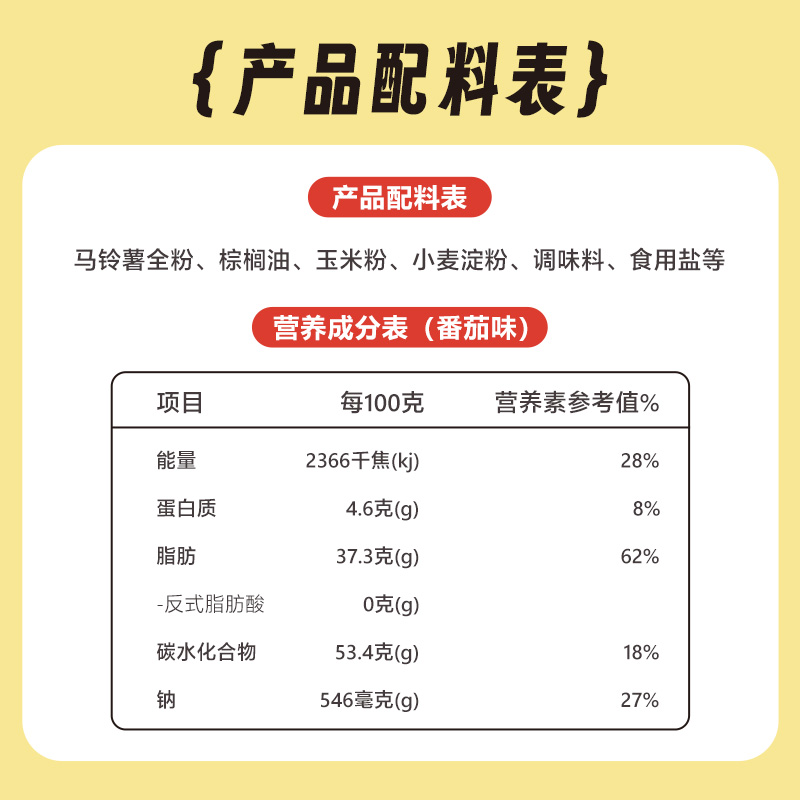 {产品配料表}

产品配料表

马铃薯全粉、棕榈油、玉米粉、小麦淀粉、调味料、食用盐等

营养成分表（番茄味）

| 项目 | 每100克 | 营养素参考值% |
|---|---|---|
| 能量 | 2366千焦(kj) | 28% |
| 蛋白质 | 4.6克(g) | 8% |
| 脂肪 | 37.3克(g) | 62% |
| -反式脂肪酸 | 0克(g) | |
| 碳水化合物 | 53.4克(g) | 18% |
| 钠 | 546毫克(g) | 27% |